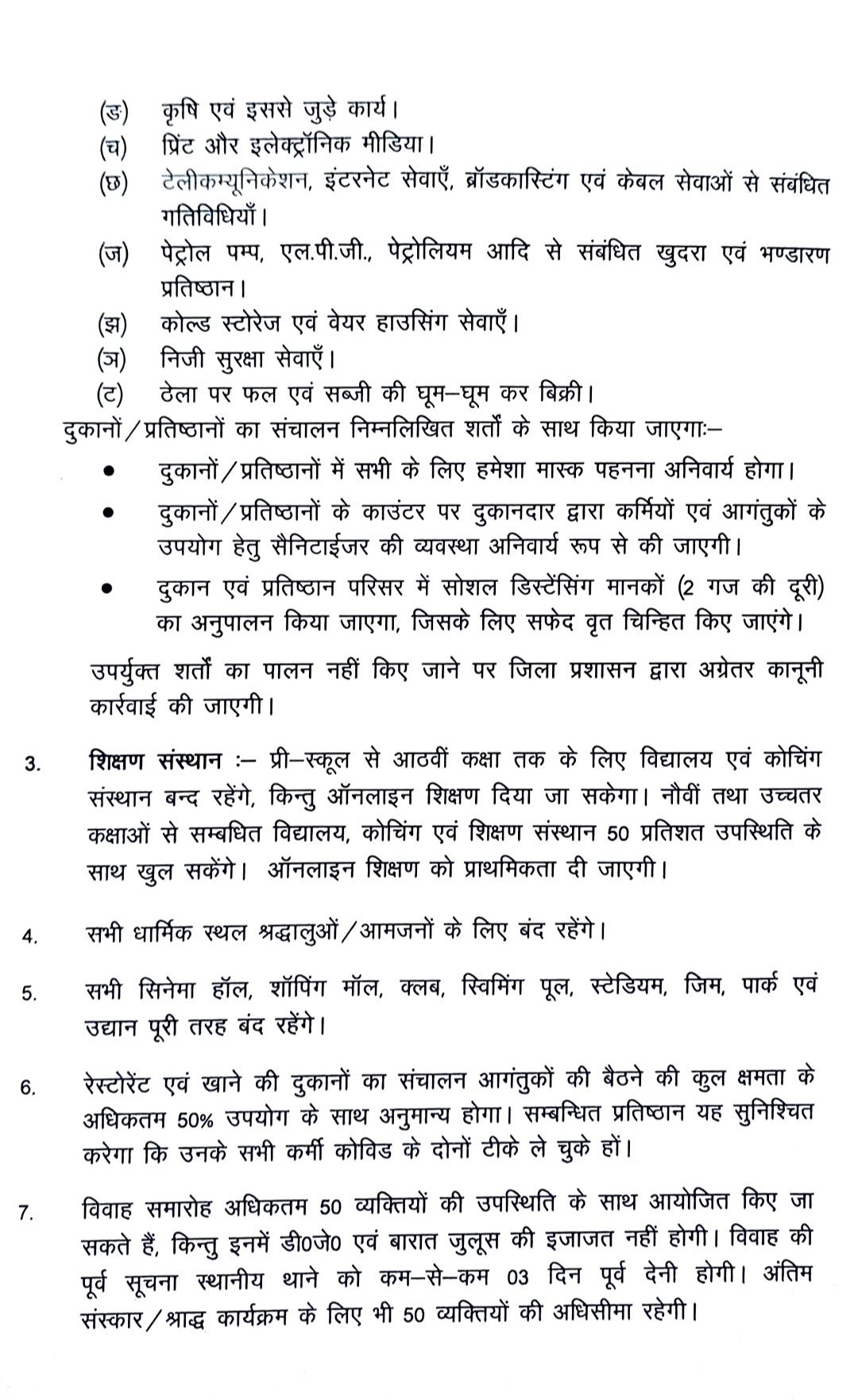 (ङ) कृषि एवं इससे जुड़े कार्य।
(च) प्रिंट और इलेक्ट्रॉनिक मीडिया।
(छ) टेलीकम्यूनिकेशन, इंटरनेट सेवाएँ, ब्रॉडकास्टिंग एवं केबल सेवाओं से संबंधित गतिविधियाँ।
(ज) पेट्रोल पम्प, एल.पी.जी., पेट्रोलियम आदि से संबंधित खुदरा एवं भण्डारण प्रतिष्ठान।
(झ) कोल्ड स्टोरेज एवं वेयर हाउसिंग सेवाएँ।
(ञ) निजी सुरक्षा सेवाएँ।
(ट) ठेला पर फल एवं सब्जी की घूम–घूम कर बिक्री।
दुकानों/प्रतिष्ठानों का संचालन निम्नलिखित शर्तों के साथ किया जाएगाः–
• दुकानों/प्रतिष्ठानों में सभी के लिए हमेशा मास्क पहनना अनिवार्य होगा।
• दुकानों/प्रतिष्ठानों के काउंटर पर दुकानदार द्वारा कर्मियों एवं आगंतुकों के उपयोग हेतु सैनिटाईजर की व्यवस्था अनिवार्य रूप से की जाएगी।
• दुकान एवं प्रतिष्ठान परिसर में सोशल डिस्टेंसिंग मानकों (2 गज की दूरी) का अनुपालन किया जाएगा, जिसके लिए सफेद वृत चिन्हित किए जाएंगे।

उपर्युक्त शर्तों का पालन नहीं किए जाने पर जिला प्रशासन द्वारा अग्रेतर कानूनी कार्रवाई की जाएगी।

3. शिक्षण संस्थान :– प्री–स्कूल से आठवीं कक्षा तक के लिए विद्यालय एवं कोचिंग संस्थान बन्द रहेंगे, किन्तु ऑनलाइन शिक्षण दिया जा सकेगा। नौवीं तथा उच्चतर कक्षाओं से सम्बधित विद्यालय, कोचिंग एवं शिक्षण संस्थान 50 प्रतिशत उपस्थिति के साथ खुल सकेंगे। ऑनलाइन शिक्षण को प्राथमिकता दी जाएगी।

4. सभी धार्मिक स्थल श्रद्धालुओं/आमजनों के लिए बंद रहेंगे।

5. सभी सिनेमा हॉल, शॉपिंग मॉल, क्लब, स्विमिंग पूल, स्टेडियम, जिम, पार्क एवं उद्यान पूरी तरह बंद रहेंगे।

6. रेस्टोरेंट एवं खाने की दुकानों का संचालन आगंतुकों की बैठने की कुल क्षमता के अधिकतम 50% उपयोग के साथ अनुमान्य होगा। सम्बन्धित प्रतिष्ठान यह सुनिश्चित करेगा कि उनके सभी कर्मी कोविड के दोनों टीके ले चुके हों।

7. विवाह समारोह अधिकतम 50 व्यक्तियों की उपस्थिति के साथ आयोजित किए जा सकते हैं, किन्तु इनमें डी0जे0 एवं बारात जुलूस की इजाजत नहीं होगी। विवाह की पूर्व सूचना स्थानीय थाने को कम–से–कम 03 दिन पूर्व देनी होगी। अंतिम संस्कार/श्राद्ध कार्यक्रम के लिए भी 50 व्यक्तियों की अधिसीमा रहेगी।